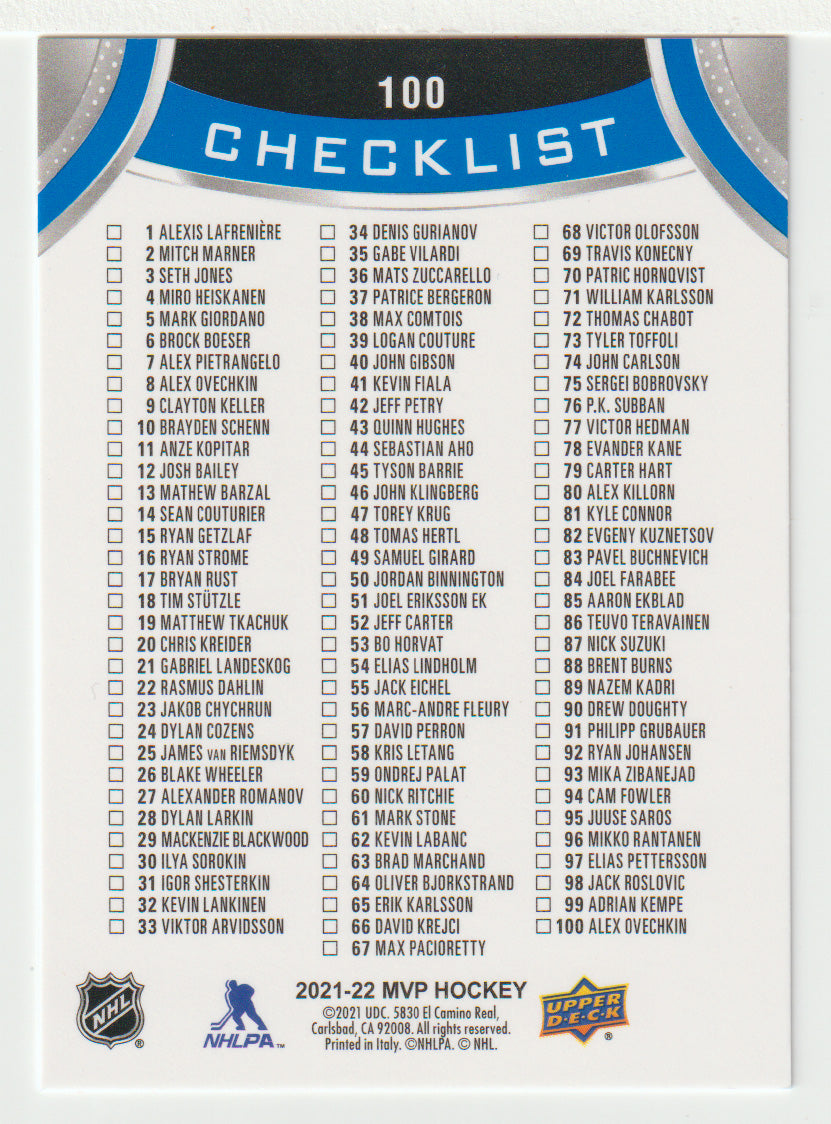 100

CHECKLIST

☐ 1 ALEXIS LAFRENIÈRE
☐ 2 MITCH MARNER
☐ 3 SETH JONES
☐ 4 MIRO HEISKANEN
☐ 5 MARK GIORDANO
☐ 6 BROCK BOESER
☐ 7 ALEX PIETRANGELO
☐ 8 ALEX OVECHKIN
☐ 9 CLAYTON KELLER
☐ 10 BRAYDEN SCHENN
☐ 11 ANZE KOPITAR
☐ 12 JOSH BAILEY
☐ 13 MATHEW BARZAL
☐ 14 SEAN COUTURIER
☐ 15 RYAN GETZLAF
☐ 16 RYAN STROME
☐ 17 BRYAN RUST
☐ 18 TIM STÜTZLE
☐ 19 MATTHEW TKACHUK
☐ 20 CHRIS KREIDER
☐ 21 GABRIEL LANDESKOG
☐ 22 RASMUS DAHLIN
☐ 23 JAKOB CHYCHRUN
☐ 24 DYLAN COZENS
☐ 25 JAMES VAN RIEMSDYK
☐ 26 BLAKE WHEELER
☐ 27 ALEXANDER ROMANOV
☐ 28 DYLAN LARKIN
☐ 29 MACKENZIE BLACKWOOD
☐ 30 ILYA SOROKIN
☐ 31 IGOR SHESTERKIN
☐ 32 KEVIN LANKINEN
☐ 33 VIKTOR ARVIDSSON

☐ 34 DENIS GURIANOV
☐ 35 GABE VILARDI
☐ 36 MATS ZUCCARELLO
☐ 37 PATRICE BERGERON
☐ 38 MAX COMTOIS
☐ 39 LOGAN COUTURE
☐ 40 JOHN GIBSON
☐ 41 KEVIN FIALA
☐ 42 JEFF PETRY
☐ 43 QUINN HUGHES
☐ 44 SEBASTIAN AHO
☐ 45 TYSON BARRIE
☐ 46 JOHN KLINGBERG
☐ 47 TOREY KRUG
☐ 48 TOMAS HERTL
☐ 49 SAMUEL GIRARD
☐ 50 JORDAN BINNINGTON
☐ 51 JOEL ERIKSSON EK
☐ 52 JEFF CARTER
☐ 53 BO HORVAT
☐ 54 ELIAS LINDHOLM
☐ 55 JACK EICHEL
☐ 56 MARC-ANDRE FLEURY
☐ 57 DAVID PERRON
☐ 58 KRIS LETANG
☐ 59 ONDREJ PALAT
☐ 60 NICK RITCHIE
☐ 61 MARK STONE
☐ 62 KEVIN LABANC
☐ 63 BRAD MARCHAND
☐ 64 OLIVER BJORKSTRAND
☐ 65 ERIK KARLSSON
☐ 66 DAVID KREJCI
☐ 67 MAX PACIORETTY

☐ 68 VICTOR OLOFSSON
☐ 69 TRAVIS KONECNY
☐ 70 PATRIC HORNQVIST
☐ 71 WILLIAM KARLSSON
☐ 72 THOMAS CHABOT
☐ 73 TYLER TOFFOLI
☐ 74 JOHN CARLSON
☐ 75 SERGEI BOBROVSKY
☐ 76 P.K. SUBBAN
☐ 77 VICTOR HEDMAN
☐ 78 EVANDER KANE
☐ 79 CARTER HART
☐ 80 ALEX KILLORN
☐ 81 KYLE CONNOR
☐ 82 EVGENY KUZNETSOV
☐ 83 PAVEL BUCHNEVICH
☐ 84 JOEL FARABEE
☐ 85 AARON EKBLAD
☐ 86 TEUVO TERAVAINEN
☐ 87 NICK SUZUKI
☐ 88 BRENT BURNS
☐ 89 NAZEM KADRI
☐ 90 DREW DOUGHTY
☐ 91 PHILIPP GRUBAUER
☐ 92 RYAN JOHANSEN
☐ 93 MIKA ZIBANEJAD
☐ 94 CAM FOWLER
☐ 95 JUUSE SAROS
☐ 96 MIKKO RANTANEN
☐ 97 ELIAS PETTERSSON
☐ 98 JACK ROSLOVIC
☐ 99 ADRIAN KEMPE
☐ 100 ALEX OVECHKIN

NHL

NHLPA

2021-22 MVP HOCKEY
©2021 UDC. 5830 El Camino Real, Carlsbad, CA 92008. All rights reserved. Printed in Italy. ©NHLPA. © NHL.

UPPER DECK